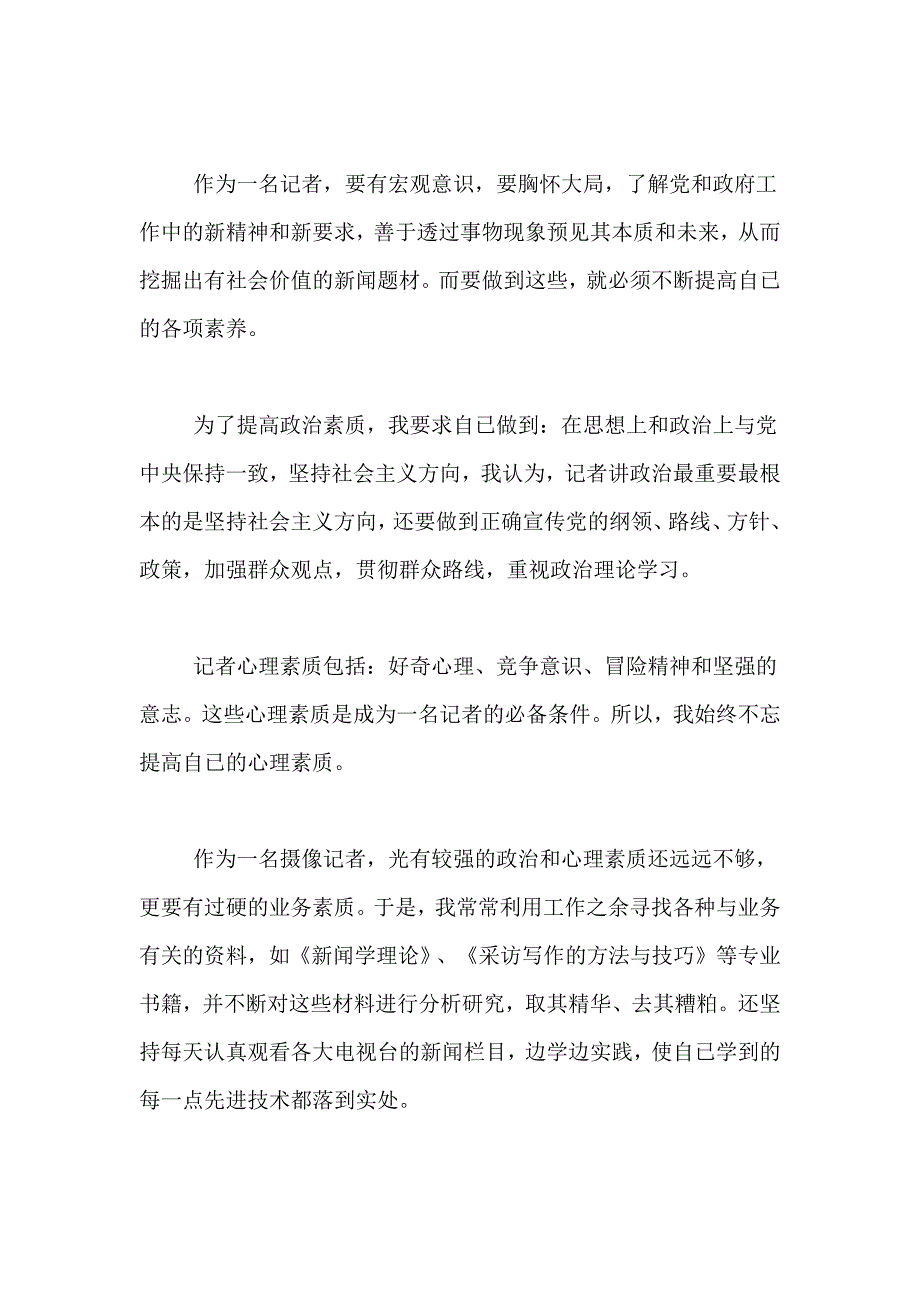 作为一名记者，要有宏观意识，要胸怀大局，了解党和政府工作中的新精神和新要求，善于透过事物现象预见其本质和未来，从而挖掘出有社会价值的新闻题材。而要做到这些，就必须不断提高自已的各项素养。

为了提高政治素质，我要求自已做到：在思想上和政治上与党中央保持一致，坚持社会主义方向，我认为，记者讲政治最重要最根本的是坚持社会主义方向，还要做到正确宣传党的纲领、路线、方针、政策，加强群众观点，贯彻群众路线，重视政治理论学习。

记者心理素质包括：好奇心理、竞争意识、冒险精神和坚强的意志。这些心理素质是成为一名记者的必备条件。所以，我始终不忘提高自已的心理素质。

作为一名摄像记者，光有较强的政治和心理素质还远远不够，更要有过硬的业务素质。于是，我常常利用工作之余寻找各种与业务有关的资料，如《新闻学理论》、《采访写作的方法与技巧》等专业书籍，并不断对这些材料进行分析研究，取其精华、去其糟粕。还坚持每天认真观看各大电视台的新闻栏目，边学边实践，使自已学到的每一点先进技术都落到实处。